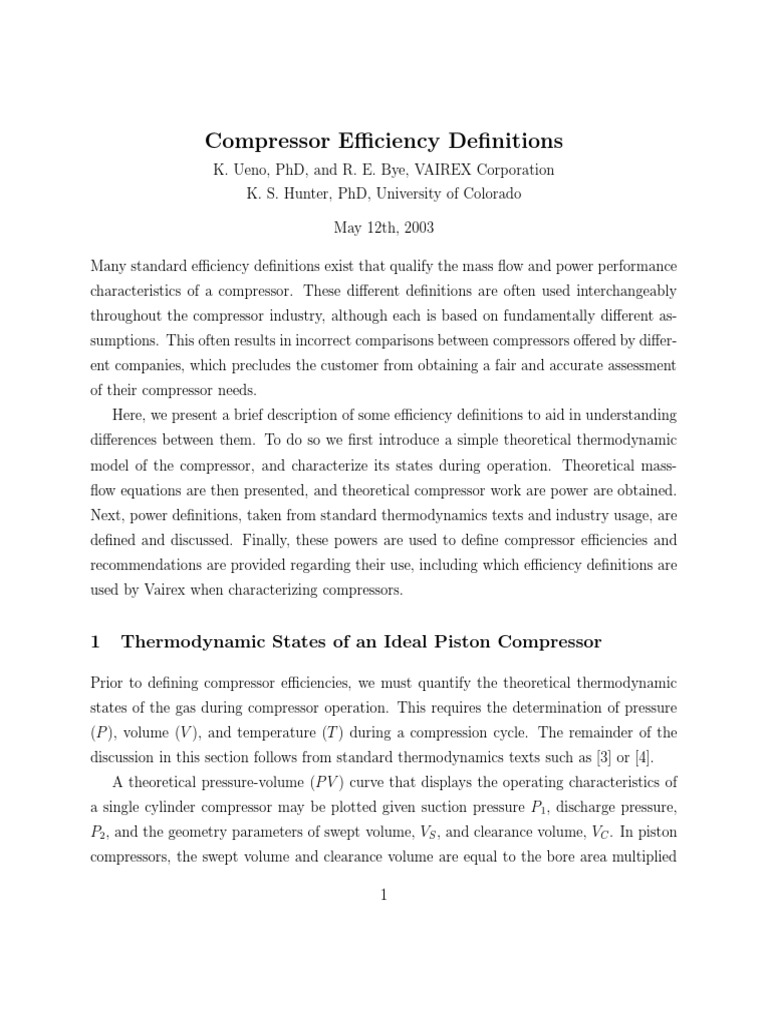 Compressor Efficiency Definitions

K. Ueno, PhD, and R. E. Bye, VAIREX Corporation
K. S. Hunter, PhD, University of Colorado

May 12th, 2003

Many standard efficiency definitions exist that qualify the mass flow and power performance characteristics of a compressor. These different definitions are often used interchangeably throughout the compressor industry, although each is based on fundamentally different assumptions. This often results in incorrect comparisons between compressors offered by different companies, which precludes the customer from obtaining a fair and accurate assessment of their compressor needs.

Here, we present a brief description of some efficiency definitions to aid in understanding differences between them. To do so we first introduce a simple theoretical thermodynamic model of the compressor, and characterize its states during operation. Theoretical mass-flow equations are then presented, and theoretical compressor work are power are obtained. Next, power definitions, taken from standard thermodynamics texts and industry usage, are defined and discussed. Finally, these powers are used to define compressor efficiencies and recommendations are provided regarding their use, including which efficiency definitions are used by Vairex when characterizing compressors.

1 Thermodynamic States of an Ideal Piston Compressor

Prior to defining compressor efficiencies, we must quantify the theoretical thermodynamic states of the gas during compressor operation. This requires the determination of pressure ($P$), volume ($V$), and temperature ($T$) during a compression cycle. The remainder of the discussion in this section follows from standard thermodynamics texts such as [3] or [4].

A theoretical pressure-volume ($PV$) curve that displays the operating characteristics of a single cylinder compressor may be plotted given suction pressure $P_1$, discharge pressure, $P_2$, and the geometry parameters of swept volume, $V_S$, and clearance volume, $V_C$. In piston compressors, the swept volume and clearance volume are equal to the bore area multiplied

1